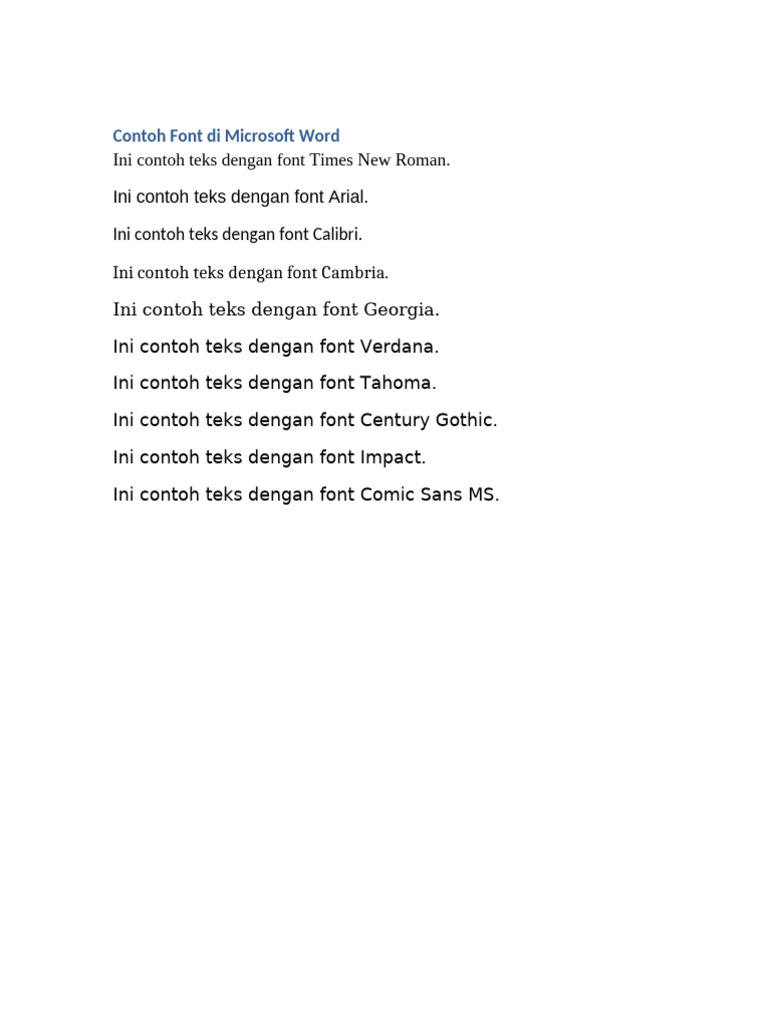 Contoh Font di Microsoft Word

Ini contoh teks dengan font Times New Roman.

Ini contoh teks dengan font Arial.

Ini contoh teks dengan font Calibri.

Ini contoh teks dengan font Cambria.

Ini contoh teks dengan font Georgia.

Ini contoh teks dengan font Verdana.

Ini contoh teks dengan font Tahoma.

Ini contoh teks dengan font Century Gothic.

Ini contoh teks dengan font Impact.

Ini contoh teks dengan font Comic Sans MS.